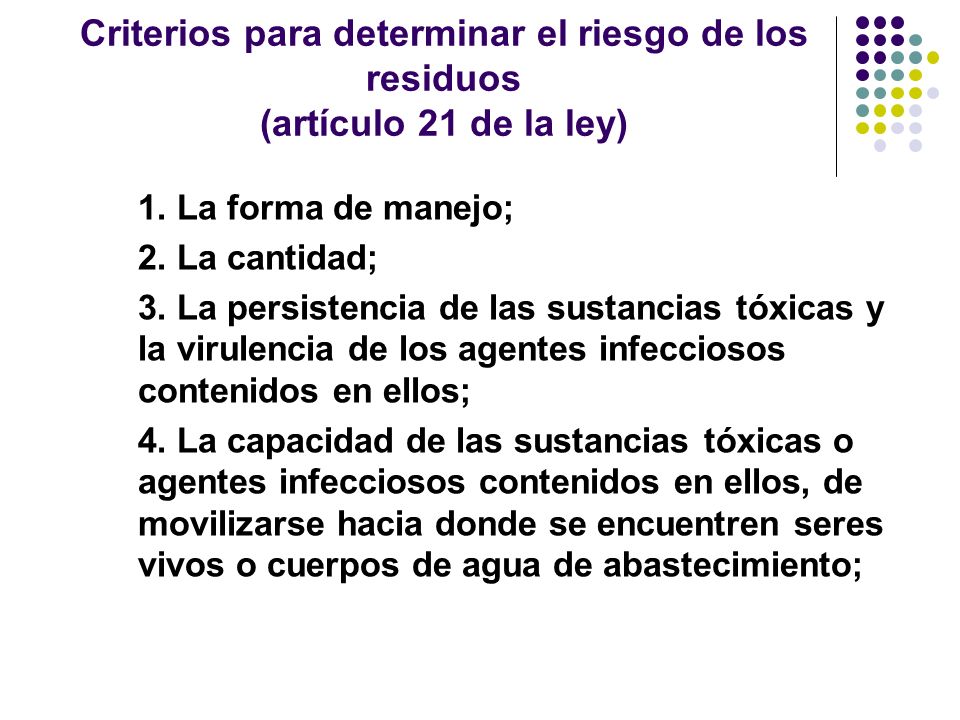 Criterios para determinar el riesgo de los residuos
(artículo 21 de la ley)

1. La forma de manejo;

2. La cantidad;

3. La persistencia de las sustancias tóxicas y la virulencia de los agentes infecciosos contenidos en ellos;

4. La capacidad de las sustancias tóxicas o agentes infecciosos contenidos en ellos, de movilizarse hacia donde se encuentren seres vivos o cuerpos de agua de abastecimiento;